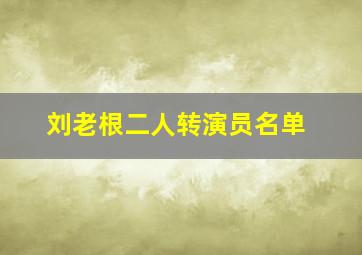 刘老根二人转演员名单